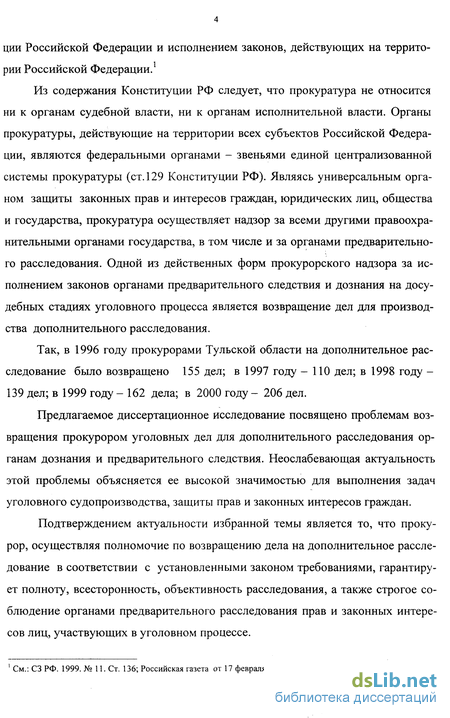 4

ции Российской Федерации и исполнением законов, действующих на территории Российской Федерации.$^1$

Из содержания Конституции РФ следует, что прокуратура не относится ни к органам судебной власти, ни к органам исполнительной власти. Органы прокуратуры, действующие на территории всех субъектов Российской Федерации, являются федеральными органами – звеньями единой централизованной системы прокуратуры (ст.129 Конституции РФ). Являясь универсальным органом защиты законных прав и интересов граждан, юридических лиц, общества и государства, прокуратура осуществляет надзор за всеми другими правоохранительными органами государства, в том числе и за органами предварительного расследования. Одной из действенных форм прокурорского надзора за исполнением законов органами предварительного следствия и дознания на досудебных стадиях уголовного процесса является возвращение дел для производства дополнительного расследования.

Так, в 1996 году прокурорами Тульской области на дополнительное расследование было возвращено 155 дел; в 1997 году – 110 дел; в 1998 году – 139 дел; в 1999 году – 162 дела; в 2000 году – 206 дел.

Предлагаемое диссертационное исследование посвящено проблемам возвращения прокурором уголовных дел для дополнительного расследования органам дознания и предварительного следствия. Неослабевающая актуальность этой проблемы объясняется ее высокой значимостью для выполнения задач уголовного судопроизводства, защиты прав и законных интересов граждан.

Подтверждением актуальности избранной темы является то, что прокурор, осуществляя полномочие по возвращению дела на дополнительное расследование в соответствии с установленными законом требованиями, гарантирует полноту, всесторонность, объективность расследования, а также строгое соблюдение органами предварительного расследования прав и законных интересов лиц, участвующих в уголовном процессе.

$^1$ См.: СЗ РФ. 1999. № 11. Ст. 136; Российская газета от 17 февраля

dsLib.net
библиотека диссертаций